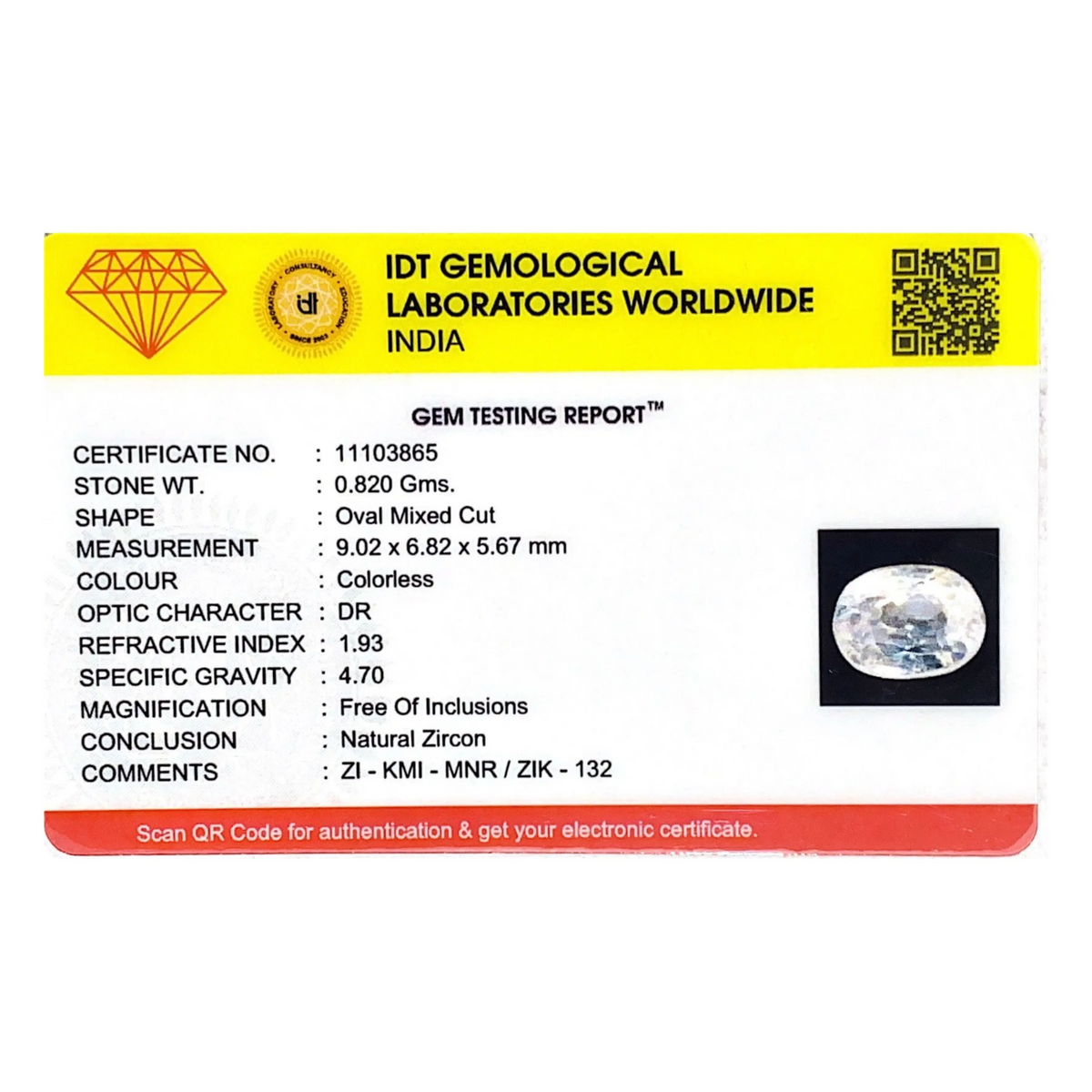 IDT GEMOLOGICAL
LABORATORIES WORLDWIDE
INDIA

GEM TESTING REPORT™

CERTIFICATE NO. : 11103865
STONE WT. : 0.820 Gms.
SHAPE : Oval Mixed Cut
MEASUREMENT : 9.02 x 6.82 x 5.67 mm
COLOUR : Colorless
OPTIC CHARACTER : DR
REFRACTIVE INDEX : 1.93
SPECIFIC GRAVITY : 4.70
MAGNIFICATION : Free Of Inclusions
CONCLUSION : Natural Zircon
COMMENTS : ZI - KMI - MNR / ZIK - 132

Scan QR Code for authentication & get your electronic certificate.